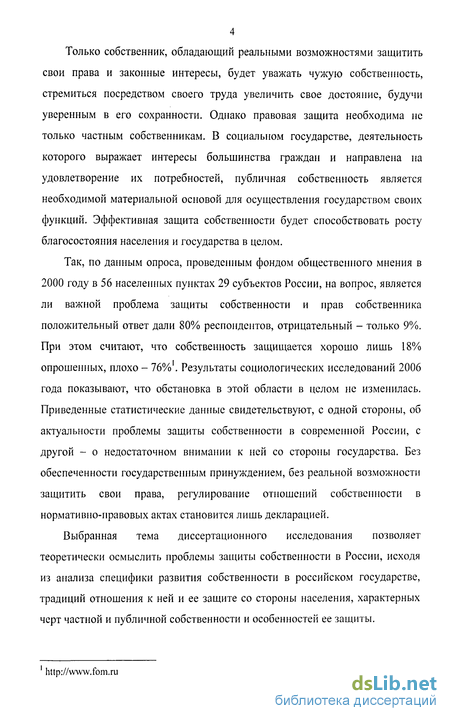 4

Только собственник, обладающий реальными возможностями защитить свои права и законные интересы, будет уважать чужую собственность, стремиться посредством своего труда увеличить свое достояние, будучи уверенным в его сохранности. Однако правовая защита необходима не только частным собственникам. В социальном государстве, деятельность которого выражает интересы большинства граждан и направлена на удовлетворение их потребностей, публичная собственность является необходимой материальной основой для осуществления государством своих функций. Эффективная защита собственности будет способствовать росту благосостояния населения и государства в целом.

Так, по данным опроса, проведенным фондом общественного мнения в 2000 году в 56 населенных пунктах 29 субъектов России, на вопрос, является ли важной проблема защиты собственности и прав собственника положительный ответ дали 80% респондентов, отрицательный – только 9%. При этом считают, что собственность защищается хорошо лишь 18% опрошенных, плохо – 76%$^1$. Результаты социологических исследований 2006 года показывают, что обстановка в этой области в целом не изменилась. Приведенные статистические данные свидетельствуют, с одной стороны, об актуальности проблемы защиты собственности в современной России, с другой – о недостаточном внимании к ней со стороны государства. Без обеспеченности государственным принуждением, без реальной возможности защитить свои права, регулирование отношений собственности в нормативно-правовых актах становится лишь декларацией.

Выбранная тема диссертационного исследования позволяет теоретически осмыслить проблемы защиты собственности в России, исходя из анализа специфики развития собственности в российском государстве, традиций отношения к ней и ее защите со стороны населения, характерных черт частной и публичной собственности и особенностей ее защиты.

$^1$ http://www.fom.ru

dsLib.net
библиотека диссертаций